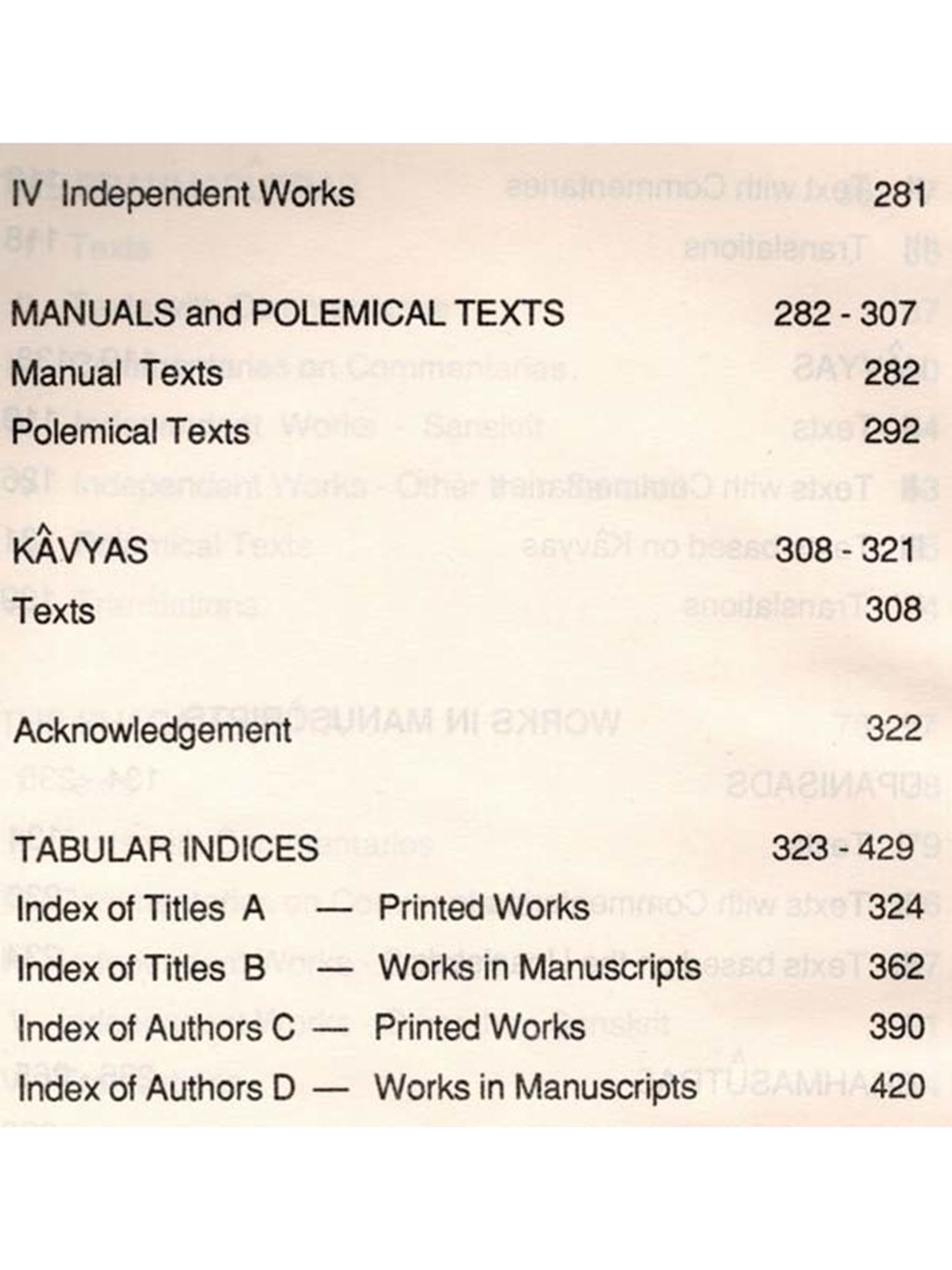 IV Independent Works 281

MANUALS and POLEMICAL TEXTS 282 - 307

Manual Texts 282

Polemical Texts 292

KÂVYAS 308 - 321

Texts 308

Acknowledgement 322

TABULAR INDICES 323 - 429

Index of Titles A — Printed Works 324

Index of Titles B — Works in Manuscripts 362

Index of Authors C — Printed Works 390

Index of Authors D — Works in Manuscripts 420